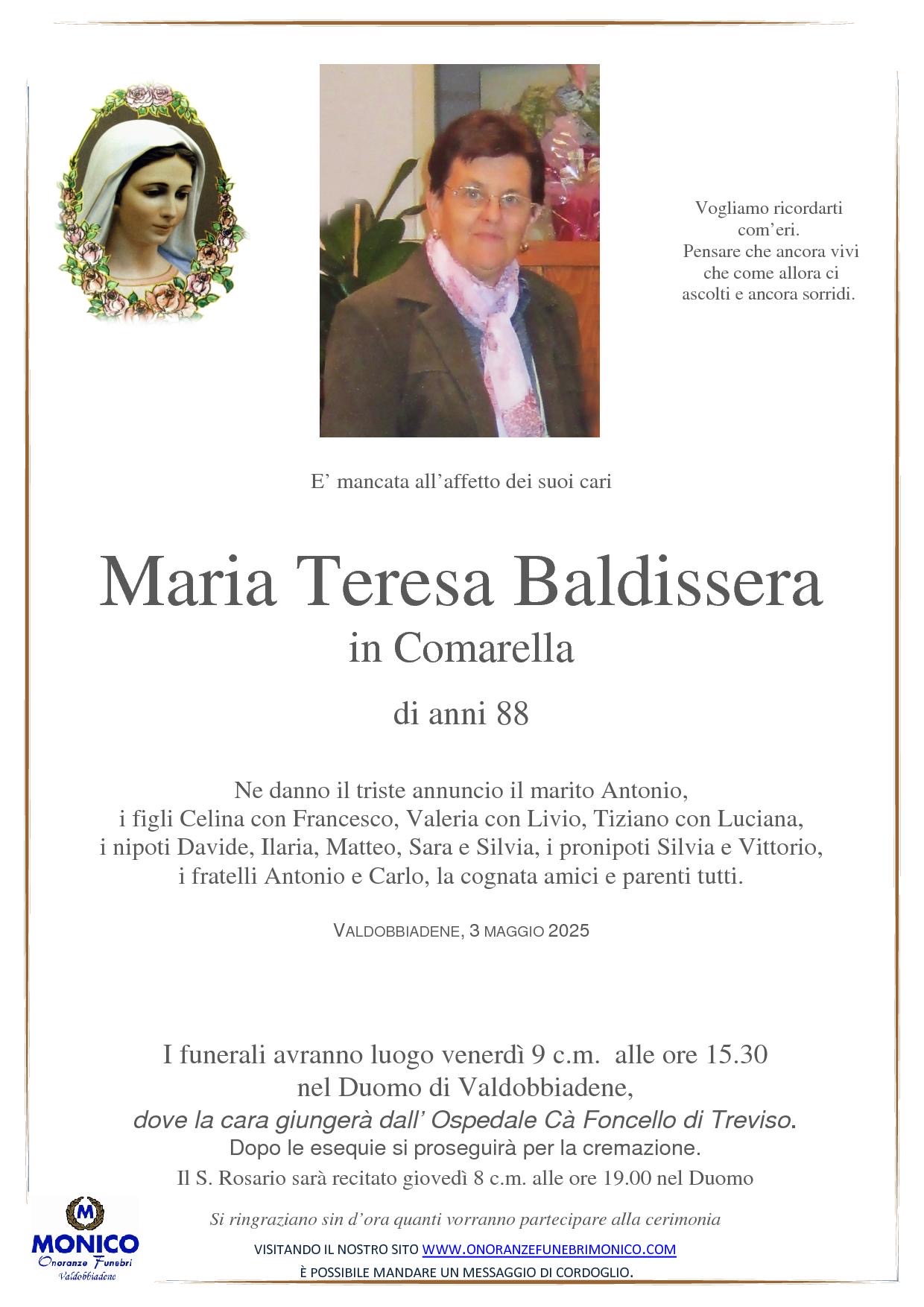 Vogliamo ricordarti com'eri.
Pensare che ancora vivi che come allora ci ascolti e ancora sorridi.

E' mancata all'affetto dei suoi cari

Maria Teresa Baldissera
in Comarella

di anni 88

Ne danno il triste annuncio il marito Antonio,
i figli Celina con Francesco, Valeria con Livio, Tiziano con Luciana,
i nipoti Davide, Ilaria, Matteo, Sara e Silvia, i pronipoti Silvia e Vittorio,
i fratelli Antonio e Carlo, la cognata amici e parenti tutti.

VALDOBBIADENE, 3 MAGGIO 2025

I funerali avranno luogo venerdì 9 c.m. alle ore 15.30
nel Duomo di Valdobbiadene,
dove la cara giungerà dall' Ospedale Cà Foncello di Treviso.
Dopo le esequie si proseguirà per la cremazione.
Il S. Rosario sarà recitato giovedì 8 c.m. alle ore 19.00 nel Duomo

Si ringraziano sin d'ora quanti vorranno partecipare alla cerimonia

VISITANDO IL NOSTRO SITO WWW.ONORANZEFUNEBRIMONICO.COM
È POSSIBILE MANDARE UN MESSAGGIO DI CORDOGLIO.

M
MONICO
Onoranze Funebri
Valdobbiadene